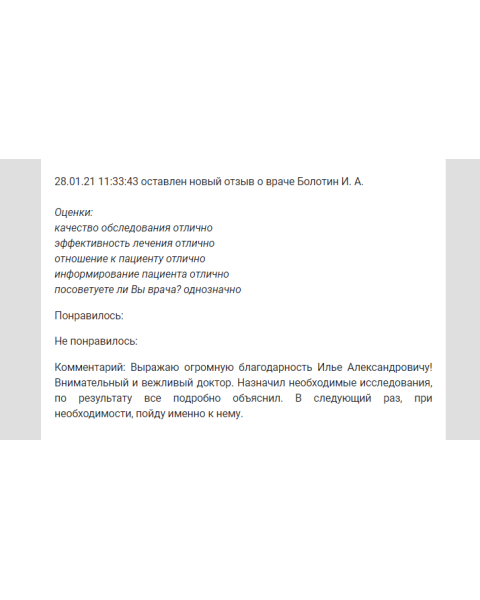 28.01.21 11:33:43 оставлен новый отзыв о враче Болотин И. А.

Оценки:
качество обследования отлично
эффективность лечения отлично
отношение к пациенту отлично
информирование пациента отлично
посоветуете ли Вы врача? однозначно

Понравилось:

Не понравилось:

Комментарий: Выражаю огромную благодарность Илье Александровичу! Внимательный и вежливый доктор. Назначил необходимые исследования, по результату все подробно объяснил. В следующий раз, при необходимости, пойду именно к нему.